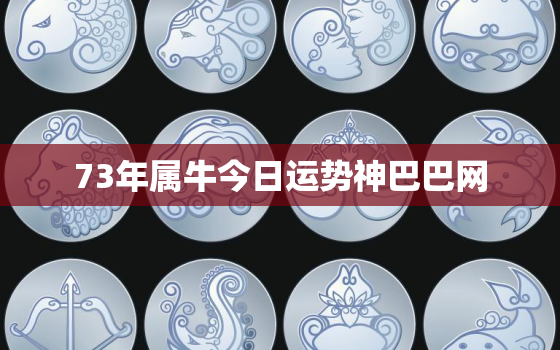 73年属牛今日运势神巴巴网